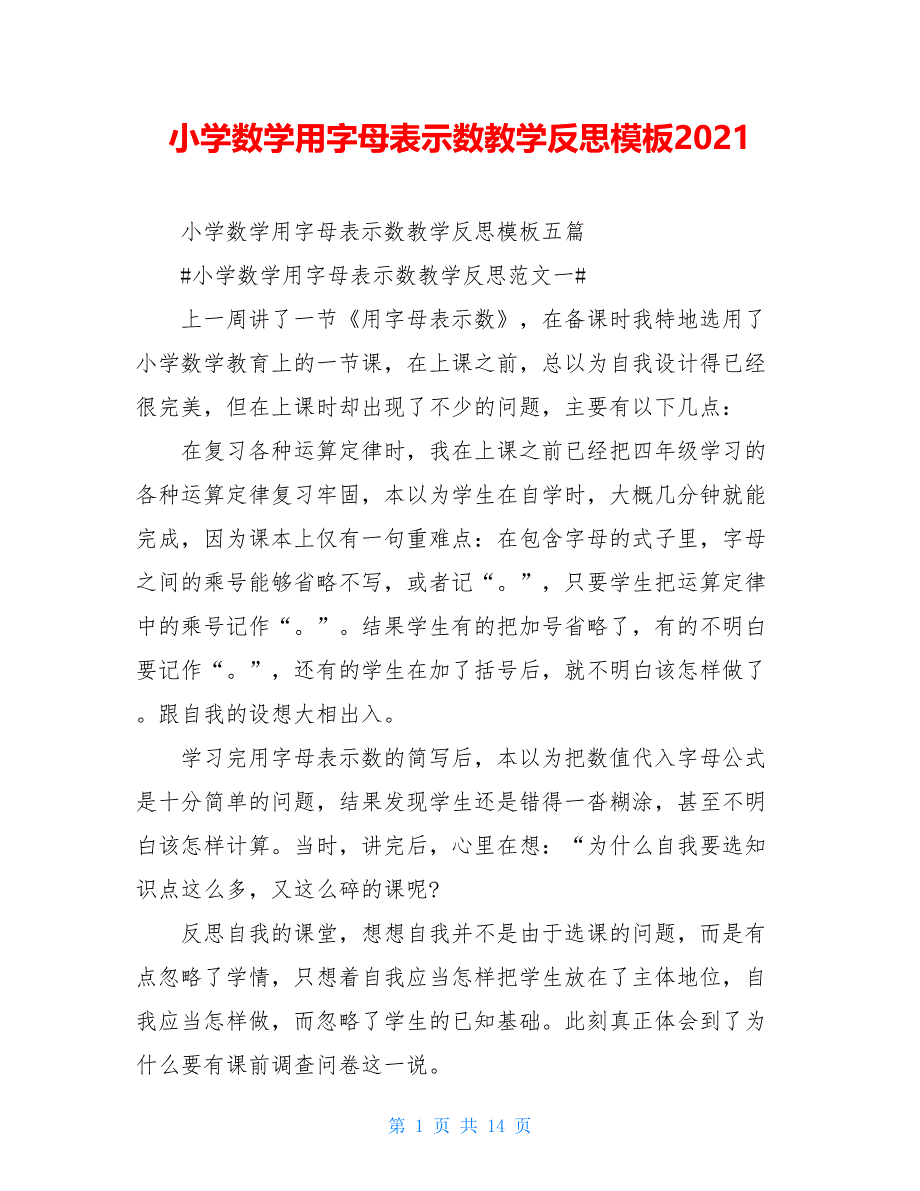 小学数学用字母表示数教学反思模板2021

小学数学用字母表示数教学反思模板五篇

#小学数学用字母表示数教学反思范文一#

上一周讲了一节《用字母表示数》，在备课时我特地选用了小学数学教育上的一节课，在上课之前，总以为自我设计得已经很完美，但在上课时却出现了不少的问题，主要有以下几点：

在复习各种运算定律时，我在上课之前已经把四年级学习的各种运算定律复习牢固，本以为学生在自学时，大概几分钟就能完成，因为课本上仅有一句重难点：在包含字母的式子里，字母之间的乘号能够省略不写，或者记“。”，只要学生把运算定律中的乘号记作“。”。结果学生有的把加号省略了，有的不明白要记作“。”，还有的学生在加了括号后，就不明白该怎样做了。跟自我的设想大相出入。

学习完用字母表示数的简写后，本以为把数值代入字母公式是十分简单的问题，结果发现学生还是错得一沓糊涂，甚至不明白该怎样计算。当时，讲完后，心里在想：“为什么自我要选知识点这么多，又这么碎的课呢?

反思自我的课堂，想想自我并不是由于选课的问题，而是有点忽略了学情，只想着自我应当怎样把学生放在了主体地位，自我应当怎样做，而忽略了学生的已知基础。此刻真正体会到了为什么要有课前调查问卷这一说。

第 1 页 共 14 页